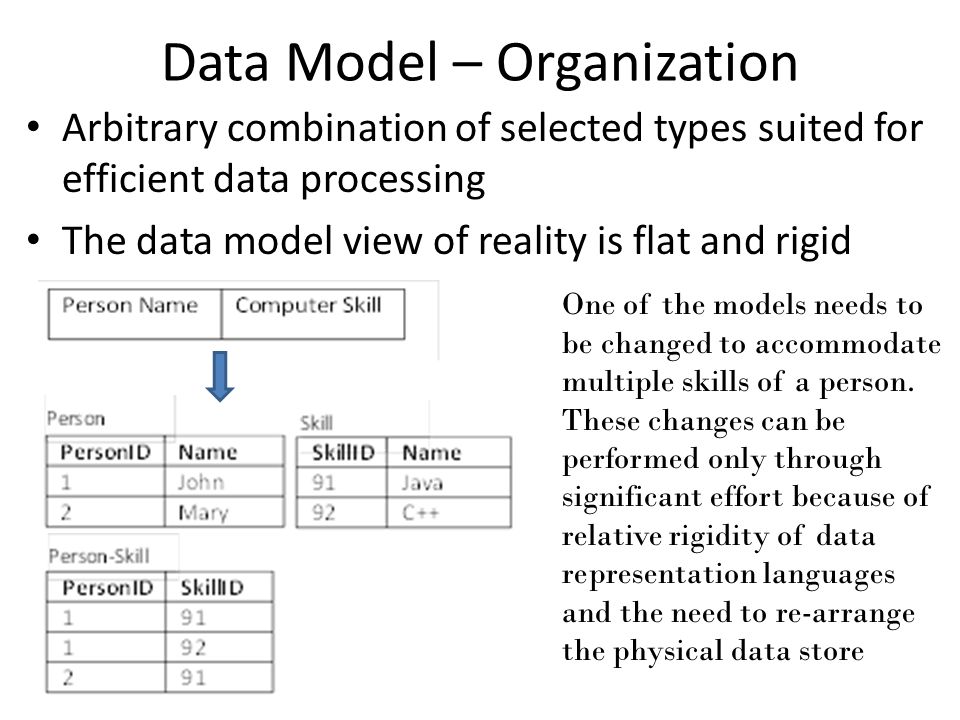 Data Model – Organization

• Arbitrary combination of selected types suited for efficient data processing

• The data model view of reality is flat and rigid

| Person Name | Computer Skill |
|---|---|
| | |

Person

| PersonID | Name |
|---|---|
| 1 | John |
| 2 | Mary |

Skill

| SkillID | Name |
|---|---|
| 91 | Java |
| 92 | C++ |

Person-Skill

| PersonID | SkillID |
|---|---|
| 1 | 91 |
| 1 | 92 |
| 2 | 91 |

One of the models needs to be changed to accommodate multiple skills of a person. These changes can be performed only through significant effort because of relative rigidity of data representation languages and the need to re-arrange the physical data store